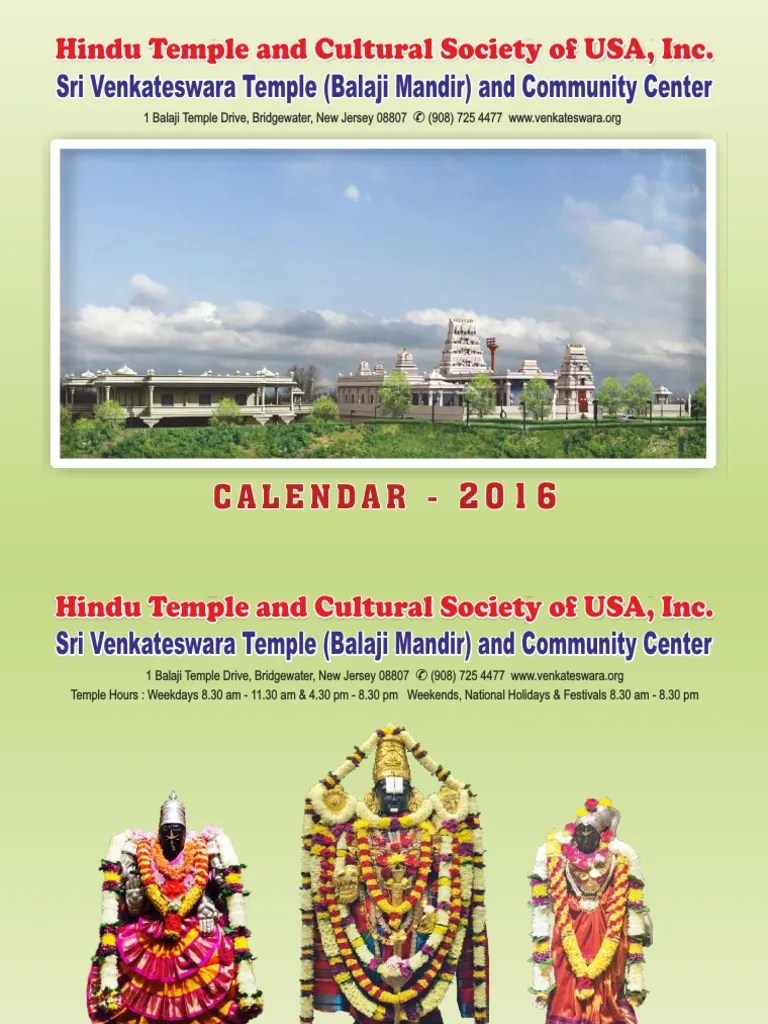 Hindu Temple and Cultural Society of USA, Inc.
Sri Venkateswara Temple (Balaji Mandir) and Community Center
1 Balaji Temple Drive, Bridgewater, New Jersey 08807 ✆ (908) 725 4477 www.venkateswara.org

CALENDAR - 2016

Hindu Temple and Cultural Society of USA, Inc.
Sri Venkateswara Temple (Balaji Mandir) and Community Center
1 Balaji Temple Drive, Bridgewater, New Jersey 08807 ✆ (908) 725 4477 www.venkateswara.org
Temple Hours : Weekdays 8.30 am - 11.30 am & 4.30 pm - 8.30 pm Weekends, National Holidays & Festivals 8.30 am - 8.30 pm